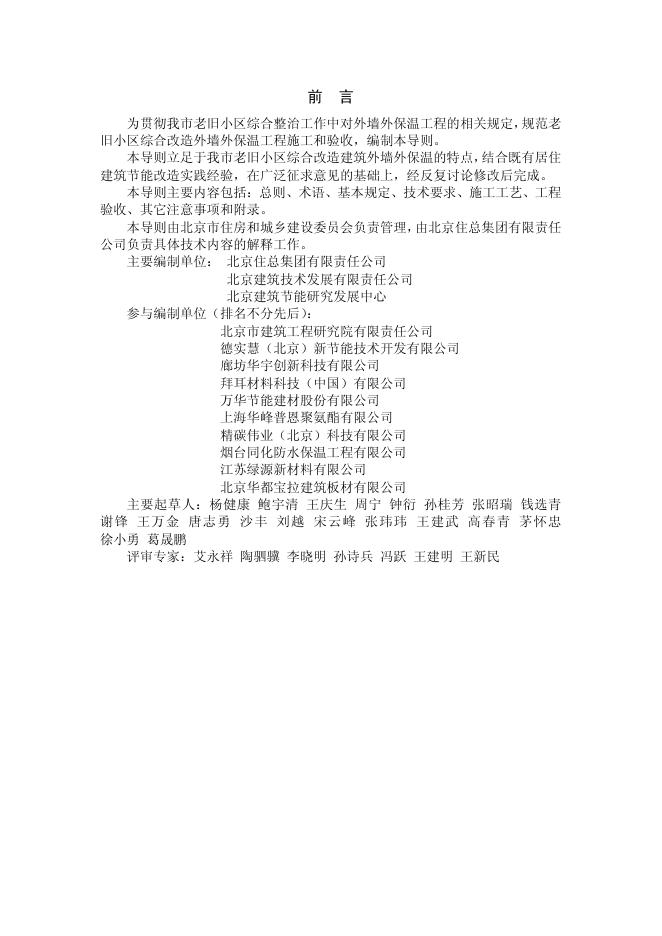 前 言

为贯彻我市老旧小区综合整治工作中对外墙外保温工程的相关规定，规范老旧小区综合改造外墙外保温工程施工和验收，编制本导则。

本导则立足于我市老旧小区综合改造建筑外墙外保温的特点，结合既有居住建筑节能改造实践经验，在广泛征求意见的基础上，经反复讨论修改后完成。

本导则主要内容包括：总则、术语、基本规定、技术要求、施工工艺、工程验收、其它注意事项和附录。

本导则由北京市住房和城乡建设委员会负责管理，由北京住总集团有限责任公司负责具体技术内容的解释工作。

主要编制单位： 北京住总集团有限责任公司
北京建筑技术发展有限责任公司
北京建筑节能研究发展中心

参与编制单位（排名不分先后）：
北京市建筑工程研究院有限责任公司
德实慧（北京）新节能技术开发有限公司
廊坊华宇创新科技有限公司
拜耳材料科技（中国）有限公司
万华节能建材股份有限公司
上海华峰普恩聚氨酯有限公司
精碳伟业（北京）科技有限公司
烟台同化防水保温工程有限公司
江苏绿源新材料有限公司
北京华都宝拉建筑板材有限公司

主要起草人：杨健康 鲍宇清 王庆生 周宁 钟衍 孙桂芳 张昭瑞 钱选青 谢锋 王万金 唐志勇 沙丰 刘越 宋云峰 张玮玮 王建武 高春青 茅怀忠 徐小勇 葛晟鹏

评审专家：艾永祥 陶驷骥 李晓明 孙诗兵 冯跃 王建明 王新民